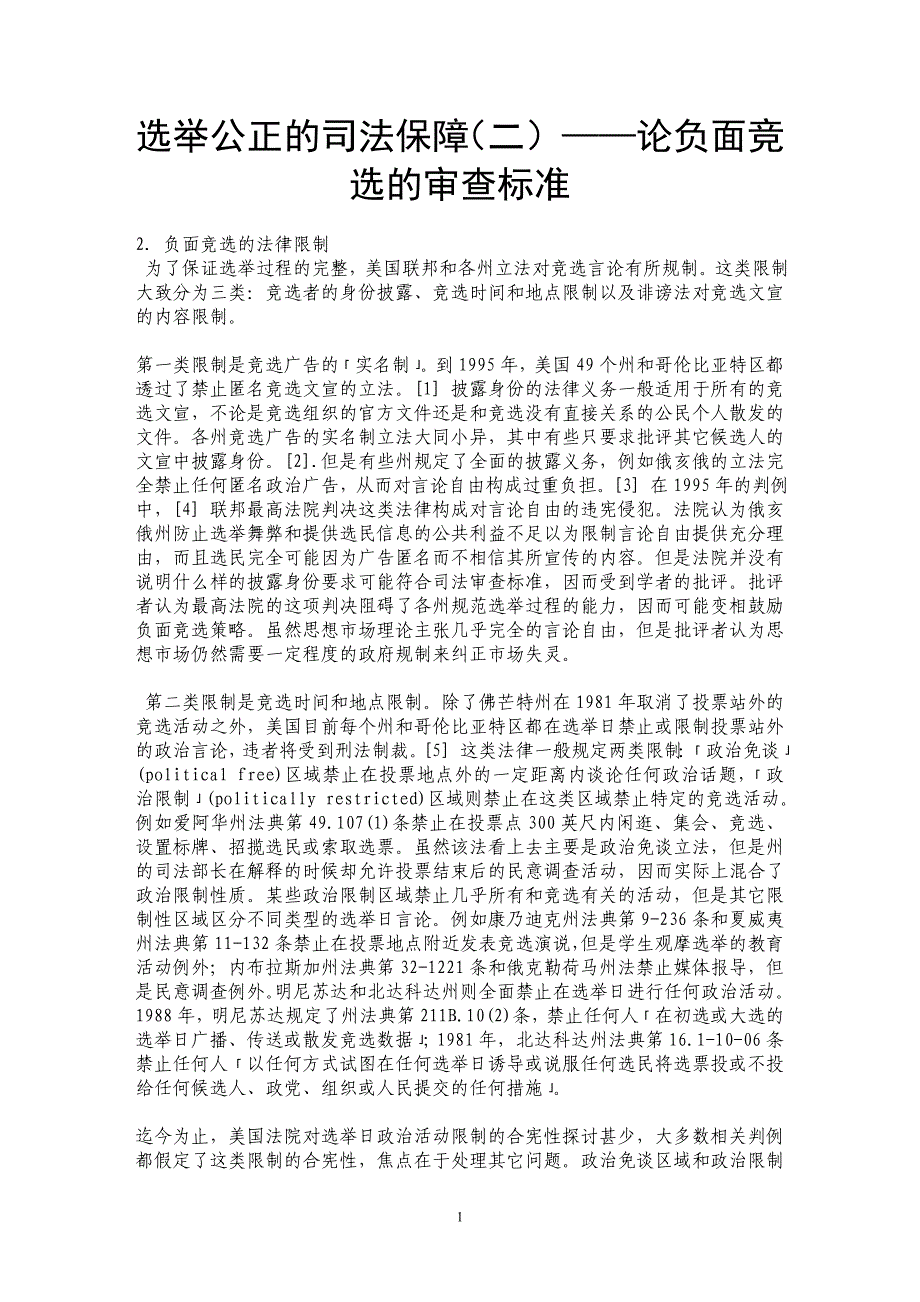 选举公正的司法保障（二）——论负面竞选的审查标准

2. 负面竞选的法律限制
为了保证选举过程的完整，美国联邦和各州立法对竞选言论有所规制。这类限制大致分为三类：竞选者的身份披露、竞选时间和地点限制以及诽谤法对竞选文宣的内容限制。

第一类限制是竞选广告的「实名制」。到 1995 年，美国 49 个州和哥伦比亚特区都透过了禁止匿名竞选文宣的立法。[1] 披露身份的法律义务一般适用于所有的竞选文宣，不论是竞选组织的官方文件还是和竞选没有直接关系的公民个人散发的文件。各州竞选广告的实名制立法大同小异，其中有些只要求批评其它候选人的文宣中披露身份。[2].但是有些州规定了全面的披露义务，例如俄亥俄的立法完全禁止任何匿名政治广告，从而对言论自由构成过重负担。[3] 在 1995 年的判例中，[4] 联邦最高法院判决这类法律构成对言论自由的违宪侵犯。法院认为俄亥俄州防止选举舞弊和提供选民信息的公共利益不足以为限制言论自由提供充分理由，而且选民完全可能因为广告匿名而不相信其所宣传的内容。但是法院并没有说明什么样的披露身份要求可能符合司法审查标准，因而受到学者的批评。批评者认为最高法院的这项判决阻碍了各州规范选举过程的能力，因而可能变相鼓励负面竞选策略。虽然思想市场理论主张几乎完全的言论自由，但是批评者认为思想市场仍然需要一定程度的政府规制来纠正市场失灵。

第二类限制是竞选时间和地点限制。除了佛芒特州在 1981 年取消了投票站外的竞选活动之外，美国目前每个州和哥伦比亚特区都在选举日禁止或限制投票站外的政治言论，违者将受到刑法制裁。[5] 这类法律一般规定两类限制：「政治免谈」(political free)区域禁止在投票地点外的一定距离内谈论任何政治话题，「政治限制」(politically restricted)区域则禁止在这类区域禁止特定的竞选活动。例如爱阿华州法典第 49.107(1)条禁止在投票点 300 英尺内闲逛、集会、竞选、设置标牌、招揽选民或索取选票。虽然该法看上去主要是政治免谈立法，但是州的司法部长在解释的时候却允许投票结束后的民意调查活动，因而实际上混合了政治限制性质。某些政治限制区域禁止几乎所有和竞选有关的活动，但是其它限制性区域区分不同类型的选举日言论。例如康乃迪克州法典第 9-236 条和夏威夷州法典第 11-132 条禁止在投票地点附近发表竞选演说，但是学生观摩选举的教育活动例外；内布拉斯加州法典第 32-1221 条和俄克勒荷马州法禁止媒体报导，但是民意调查例外。明尼苏达和北达科达州则全面禁止在选举日进行任何政治活动。1988 年，明尼苏达规定了州法典第 211B.10(2)条，禁止任何人「在初选或大选的选举日广播、传送或散发竞选数据」；1981 年，北达科达州法典第 16.1-10-06 条禁止任何人「以任何方式试图在任何选举日诱导或说服任何选民将选票投或不投给任何候选人、政党、组织或人民提交的任何措施」。

迄今为止，美国法院对选举日政治活动限制的合宪性探讨甚少，大多数相关判例都假定了这类限制的合宪性，焦点在于处理其它问题。政治免谈区域和政治限制

1